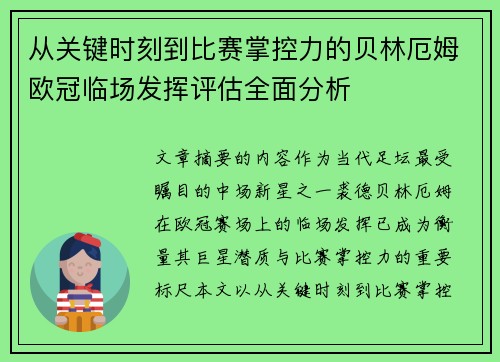 从关键时刻到比赛掌控力的贝林厄姆欧冠临场发挥评估全面分析

文章摘要的内容作为当代足坛最受瞩目的中场新星之一裘德贝林厄姆在欧冠赛场上的临场发挥已成为衡量其巨星潜质与比赛掌控力的重要标尺本文以从关键时刻到比赛掌控